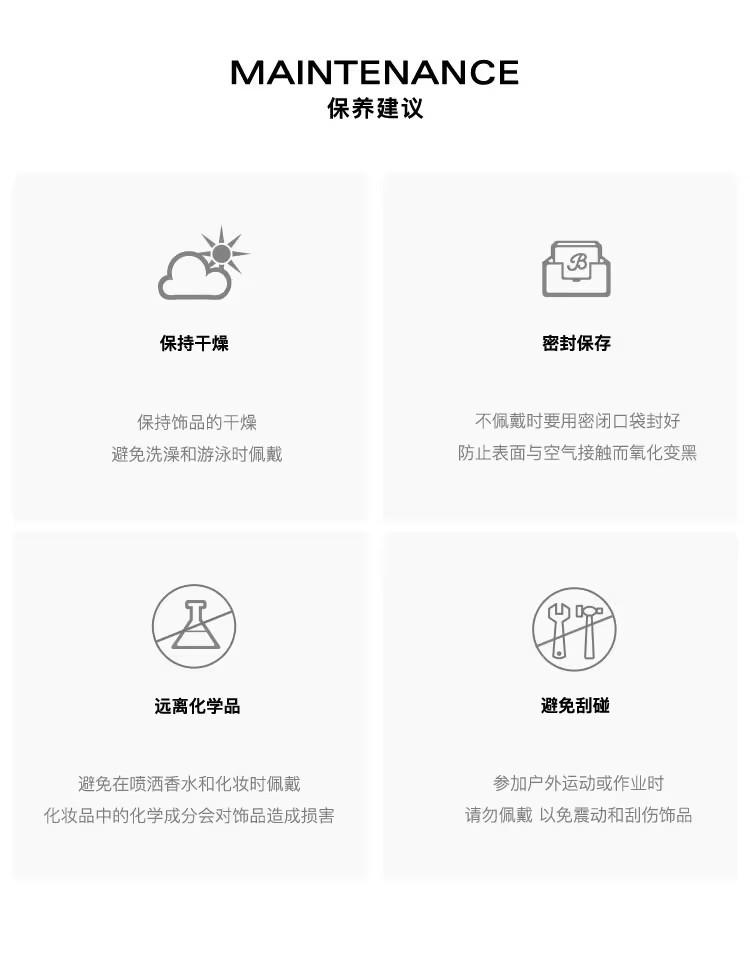 MAINTENANCE
保养建议

保持干燥

保持饰品的干燥
避免洗澡和游泳时佩戴

密封保存

不佩戴时要用密闭口袋封好
防止表面与空气接触而氧化变黑

远离化学品

避免在喷洒香水和化妆时佩戴
化妆品中的化学成分会对饰品造成损害

避免刮碰

参加户外运动或作业时
请勿佩戴 以免震动和刮伤饰品